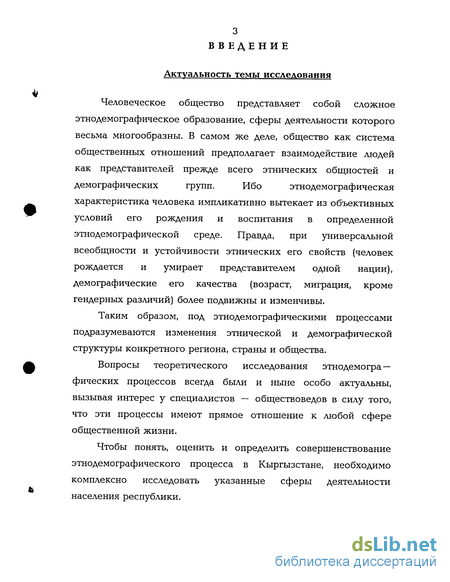 3

ВВЕДЕНИЕ

Актуальность темы исследования

Человеческое общество представляет собой сложное этнодемографическое образование, сферы деятельности которого весьма многообразны. В самом же деле, общество как система общественных отношений предполагает взаимодействие людей как представителей прежде всего этнических общностей и демографических групп. Ибо этнодемографическая характеристика человека импликативно вытекает из объективных условий его рождения и воспитания в определенной этнодемографической среде. Правда, при универсальной всеобщности и устойчивости этнических его свойств (человек рождается и умирает представителем одной нации), демографические его качества (возраст, миграция, кроме гендерных различий) более подвижны и изменчивы.

Таким образом, под этнодемографическими процессами подразумеваются изменения этнической и демографической структуры конкретного региона, страны и общества.

Вопросы теоретического исследования этнодемографических процессов всегда были и ныне особо актуальны, вызывая интерес у специалистов — обществоведов в силу того, что эти процессы имеют прямое отношение к любой сфере общественной жизни.

Чтобы понять, оценить и определить совершенствование этнодемографического процесса в Кыргызстане, необходимо комплексно исследовать указанные сферы деятельности населения республики.

dsLib.net
библиотека диссертаций